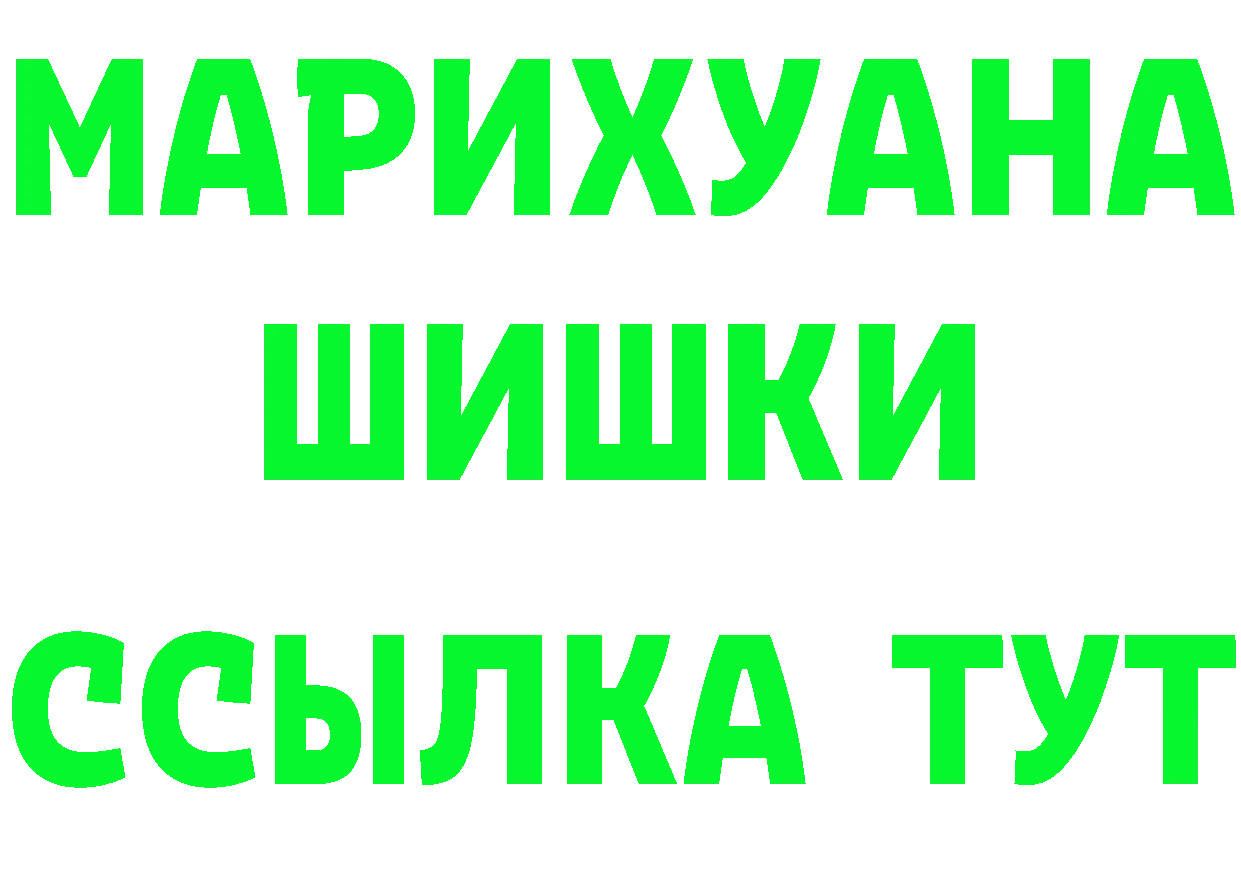 МАРИХУАНА
ШИШКИ
ССЫЛКА ТУТ